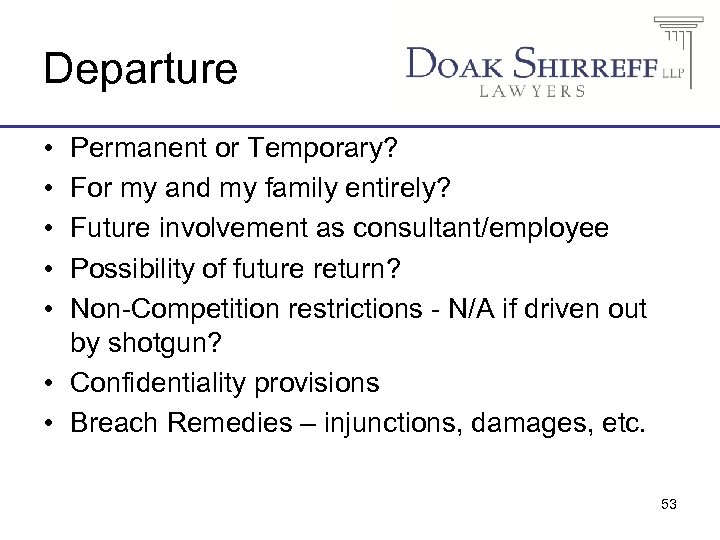 Departure

DOAK SHIRREFF LLP
LAWYERS

• Permanent or Temporary?
• For my and my family entirely?
• Future involvement as consultant/employee
• Possibility of future return?
• Non-Competition restrictions - N/A if driven out by shotgun?
• Confidentiality provisions
• Breach Remedies – injunctions, damages, etc.

53